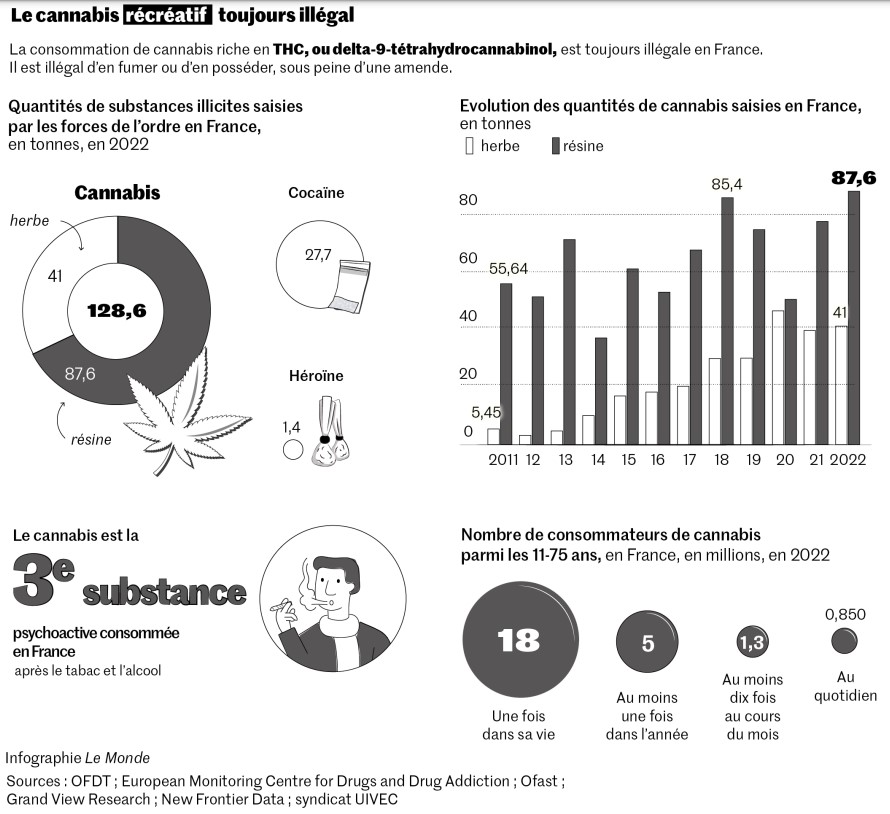 Le cannabis récréatif toujours illégal

La consommation de cannabis riche en THC, ou delta-9-tétrahydrocannabinol, est toujours illégale en France. Il est illégal d'en fumer ou d'en posséder, sous peine d'une amende.

Quantités de substances illicites saisies par les forces de l'ordre en France, en tonnes, en 2022

Cannabis

herbe

41

128,6

87,6

résine

Cocaïne

27,7

Héroïne

1,4

Evolution des quantités de cannabis saisies en France, en tonnes

herbe résine

80

60

40

20

0

55,64

5,45

85,4

87,6

41

2011 12 13 14 15 16 17 18 19 20 21 2022

Le cannabis est la

3e substance

psychoactive consommée en France

après le tabac et l'alcool

Nombre de consommateurs de cannabis parmi les 11-75 ans, en France, en millions, en 2022

18

Une fois dans sa vie

5

Au moins une fois dans l'année

1,3

Au moins dix fois au cours du mois

0,850

Au quotidien

Infographie Le Monde

Sources : OFDT ; European Monitoring Centre for Drugs and Drug Addiction ; Ofast ; Grand View Research ; New Frontier Data ; syndicat UIVEC